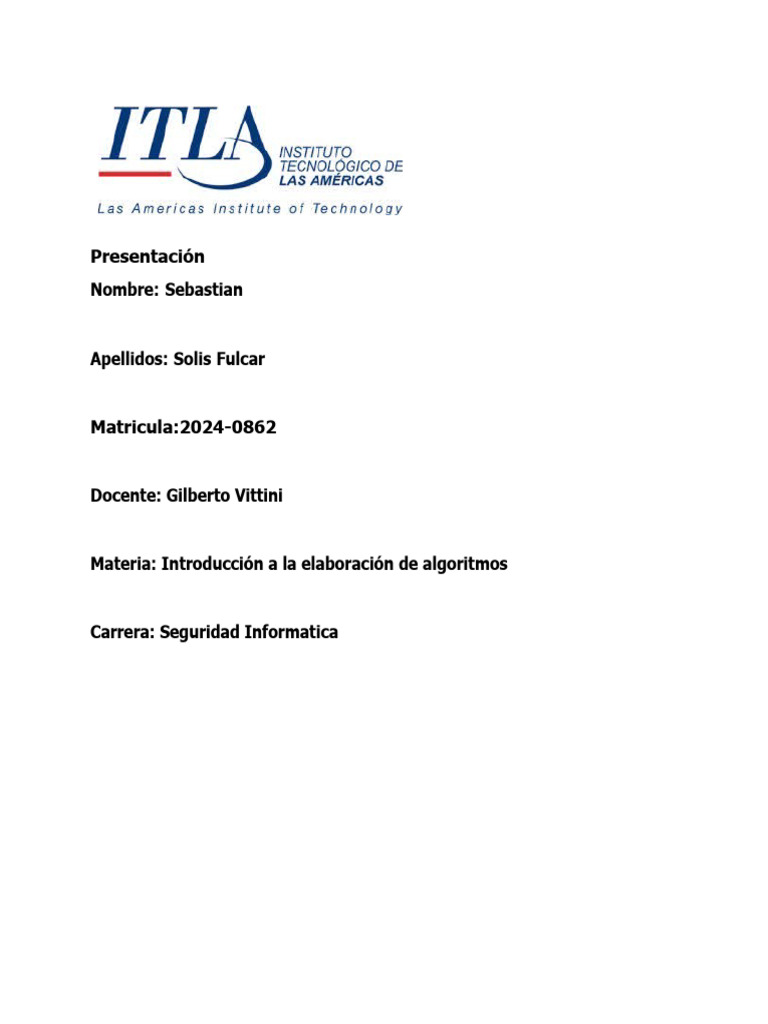 ITLA
INSTITUTO TECNOLÓGICO DE LAS AMÉRICAS
Las Americas Institute of Technology

Presentación

Nombre: Sebastian

Apellidos: Solis Fulcar

Matricula:2024-0862

Docente: Gilberto Vittini

Materia: Introducción a la elaboración de algoritmos

Carrera: Seguridad Informatica